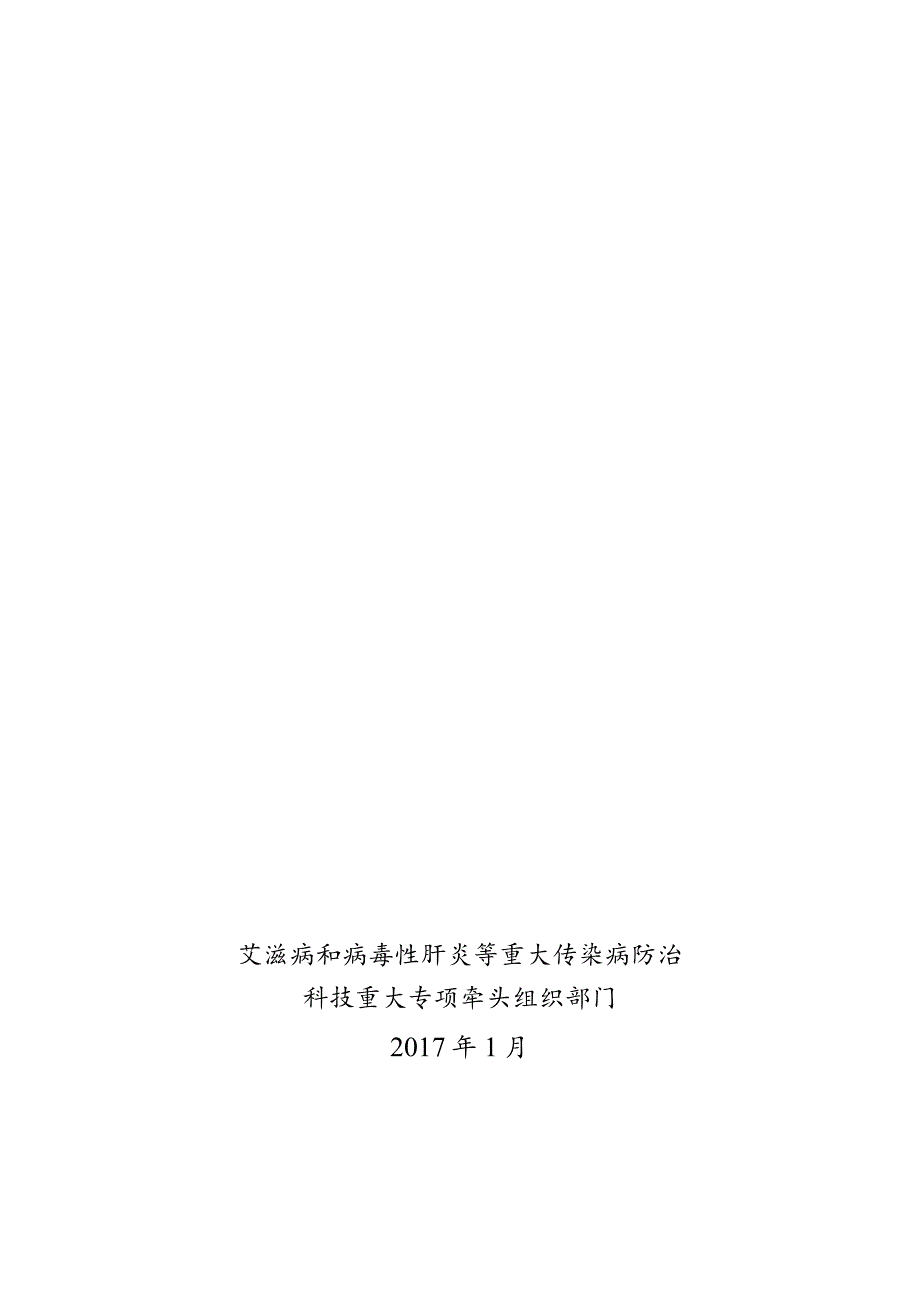 艾滋病和病毒性肝炎等重大传染病防治
科技重大专项牵头组织部门

2017 年 1 月